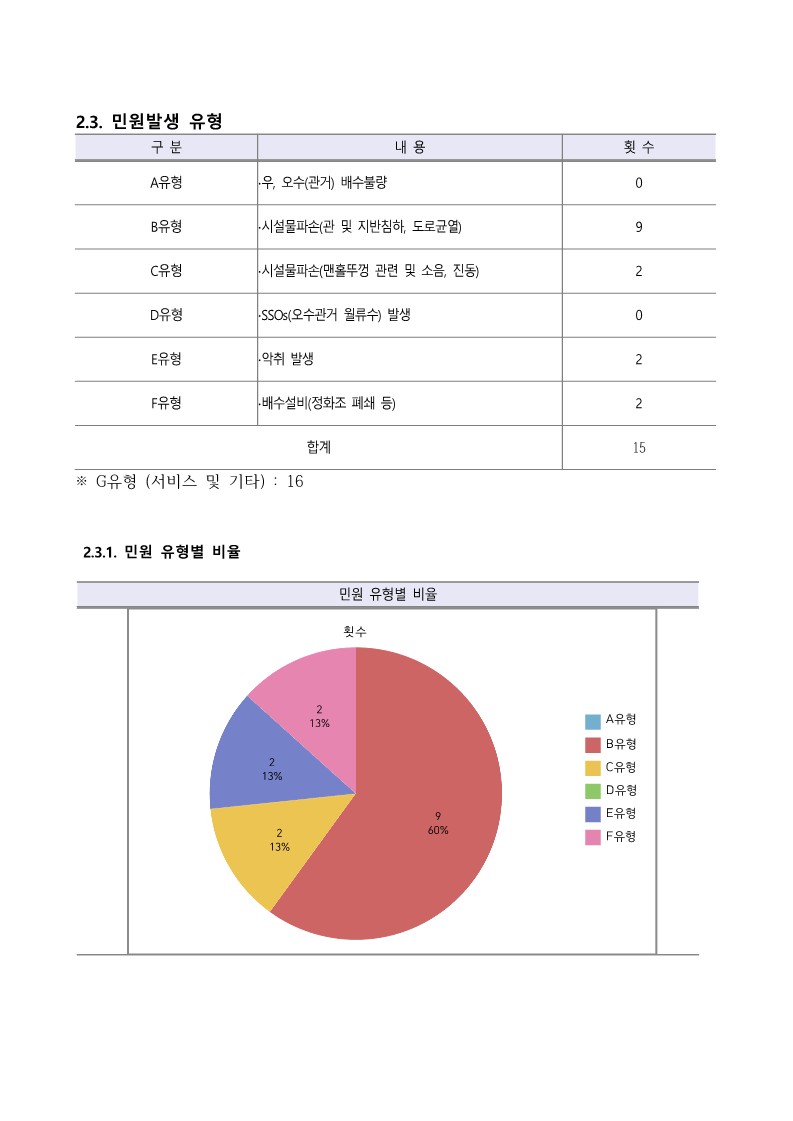 2.3. 민원발생 유형

| 구 분 | 내 용 | 횟 수 |
|---|---|---|
| A유형 | ·우, 오수(관거) 배수불량 | 0 |
| B유형 | ·시설물파손(관 및 지반침하, 도로균열) | 9 |
| C유형 | ·시설물파손(맨홀뚜껑 관련 및 소음, 진동) | 2 |
| D유형 | ·SSOs(오수관거 월류수) 발생 | 0 |
| E유형 | ·악취 발생 | 2 |
| F유형 | ·배수설비(정화조 폐쇄 등) | 2 |
| 합계 | | 15 |

※ G유형 (서비스 및 기타) : 16

2.3.1. 민원 유형별 비율

민원 유형별 비율

횟수

2
13%

2
13%

2
13%

9
60%

A유형
B유형
C유형
D유형
E유형
F유형